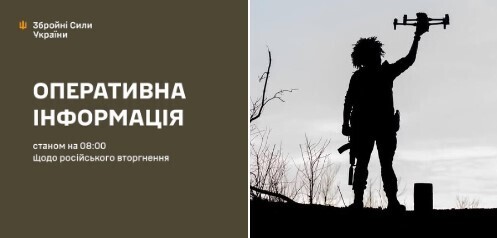 Збройні Сили України

ОПЕРАТИВНА ІНФОРМАЦІЯ

станом на 08:00 щодо російського вторгнення